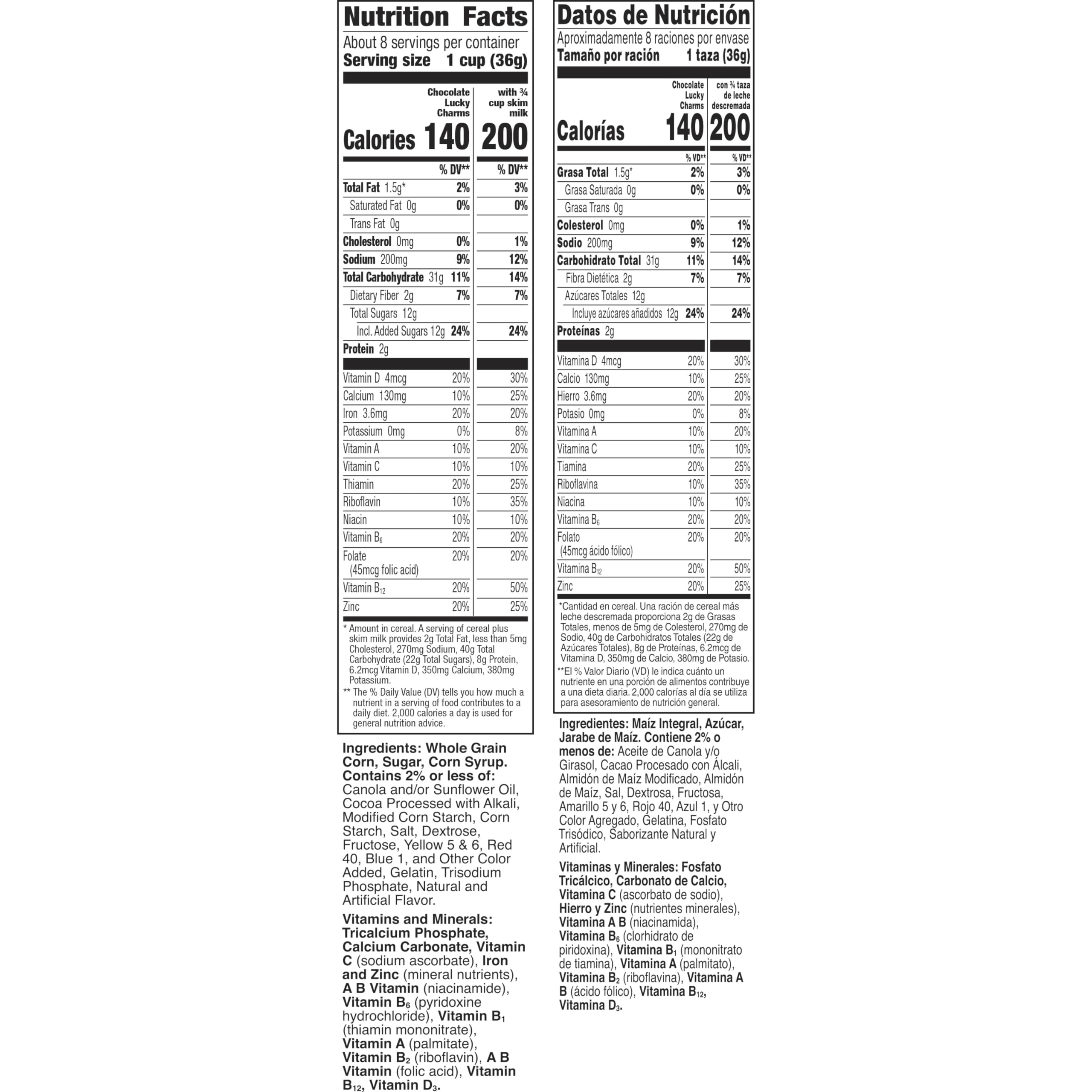 Nutrition Facts

About 8 servings per container
Serving size 1 cup (36g)

| | Chocolate Lucky Charms | with ¾ cup skim milk |
|---|---|---|
| Calories | 140 | 200 |
| | % DV** | % DV** |
| Total Fat 1.5g* | 2% | 3% |
| Saturated Fat 0g | 0% | 0% |
| Trans Fat 0g | | |
| Cholesterol 0mg | 0% | 1% |
| Sodium 200mg | 9% | 12% |
| Total Carbohydrate 31g | 11% | 14% |
| Dietary Fiber 2g | 7% | 7% |
| Total Sugars 12g | | |
| Incl. Added Sugars 12g | 24% | 24% |
| Protein 2g | | |
| Vitamin D 4mcg | 20% | 30% |
| Calcium 130mg | 10% | 25% |
| Iron 3.6mg | 20% | 20% |
| Potassium 0mg | 0% | 8% |
| Vitamin A | 10% | 20% |
| Vitamin C | 10% | 10% |
| Thiamin | 20% | 25% |
| Riboflavin | 10% | 35% |
| Niacin | 10% | 10% |
| Vitamin $B_6$ | 20% | 20% |
| Folate (45mcg folic acid) | 20% | 20% |
| Vitamin $B_{12}$ | 20% | 50% |
| Zinc | 20% | 25% |

* Amount in cereal. A serving of cereal plus skim milk provides 2g Total Fat, less than 5mg Cholesterol, 270mg Sodium, 40g Total Carbohydrate (22g Total Sugars), 8g Protein, 6.2mcg Vitamin D, 350mg Calcium, 380mg Potassium.
** The % Daily Value (DV) tells you how much a nutrient in a serving of food contributes to a daily diet. 2,000 calories a day is used for general nutrition advice.

Ingredients: Whole Grain Corn, Sugar, Corn Syrup. Contains 2% or less of: Canola and/or Sunflower Oil, Cocoa Processed with Alkali, Modified Corn Starch, Corn Starch, Salt, Dextrose, Fructose, Yellow 5 & 6, Red 40, Blue 1, and Other Color Added, Gelatin, Trisodium Phosphate, Natural and Artificial Flavor.

Vitamins and Minerals: Tricalcium Phosphate, Calcium Carbonate, Vitamin C (sodium ascorbate), Iron and Zinc (mineral nutrients), A B Vitamin (niacinamide), Vitamin $B_6$ (pyridoxine hydrochloride), Vitamin $B_1$ (thiamin mononitrate), Vitamin A (palmitate), Vitamin $B_2$ (riboflavin), A B Vitamin (folic acid), Vitamin $B_{12}$, Vitamin $D_3$.

Datos de Nutrición

Aproximadamente 8 raciones por envase
Tamaño por ración 1 taza (36g)

| | Chocolate Lucky Charms | con ¾ taza de leche descremada |
|---|---|---|
| Calorías | 140 | 200 |
| | % VD** | % VD** |
| Grasa Total 1.5g* | 2% | 3% |
| Grasa Saturada 0g | 0% | 0% |
| Grasa Trans 0g | | |
| Colesterol 0mg | 0% | 1% |
| Sodio 200mg | 9% | 12% |
| Carbohidrato Total 31g | 11% | 14% |
| Fibra Dietética 2g | 7% | 7% |
| Azúcares Totales 12g | | |
| Incluye azúcares añadidos 12g | 24% | 24% |
| Proteínas 2g | | |
| Vitamina D 4mcg | 20% | 30% |
| Calcio 130mg | 10% | 25% |
| Hierro 3.6mg | 20% | 20% |
| Potasio 0mg | 0% | 8% |
| Vitamina A | 10% | 20% |
| Vitamina C | 10% | 10% |
| Tiamina | 20% | 25% |
| Riboflavina | 10% | 35% |
| Niacina | 10% | 10% |
| Vitamina $B_6$ | 20% | 20% |
| Folato (45mcg ácido fólico) | 20% | 20% |
| Vitamina $B_{12}$ | 20% | 50% |
| Zinc | 20% | 25% |

*Cantidad en cereal. Una ración de cereal más leche descremada proporciona 2g de Grasas Totales, menos de 5mg de Colesterol, 270mg de Sodio, 40g de Carbohidratos Totales (22g de Azúcares Totales), 8g de Proteínas, 6.2mcg de Vitamina D, 350mg de Calcio, 380mg de Potasio.
**El % Valor Diario (VD) le indica cuánto un nutriente en una porción de alimentos contribuye a una dieta diaria. 2,000 calorías al día se utiliza para asesoramiento de nutrición general.

Ingredientes: Maíz Integral, Azúcar, Jarabe de Maíz. Contiene 2% o menos de: Aceite de Canola y/o Girasol, Cacao Procesado con Álcali, Almidón de Maíz Modificado, Almidón de Maíz, Sal, Dextrosa, Fructosa, Amarillo 5 y 6, Rojo 40, Azul 1, y Otro Color Agregado, Gelatina, Fosfato Trisódico, Saborizante Natural y Artificial.

Vitaminas y Minerales: Fosfato Tricálcico, Carbonato de Calcio, Vitamina C (ascorbato de sodio), Hierro y Zinc (nutrientes minerales), Vitamina A B (niacinamida), Vitamina $B_6$ (clorhidrato de piridoxina), Vitamina $B_1$ (mononitrato de tiamina), Vitamina A (palmitato), Vitamina $B_2$ (riboflavina), Vitamina A B (ácido fólico), Vitamina $B_{12}$, Vitamina $D_3$.